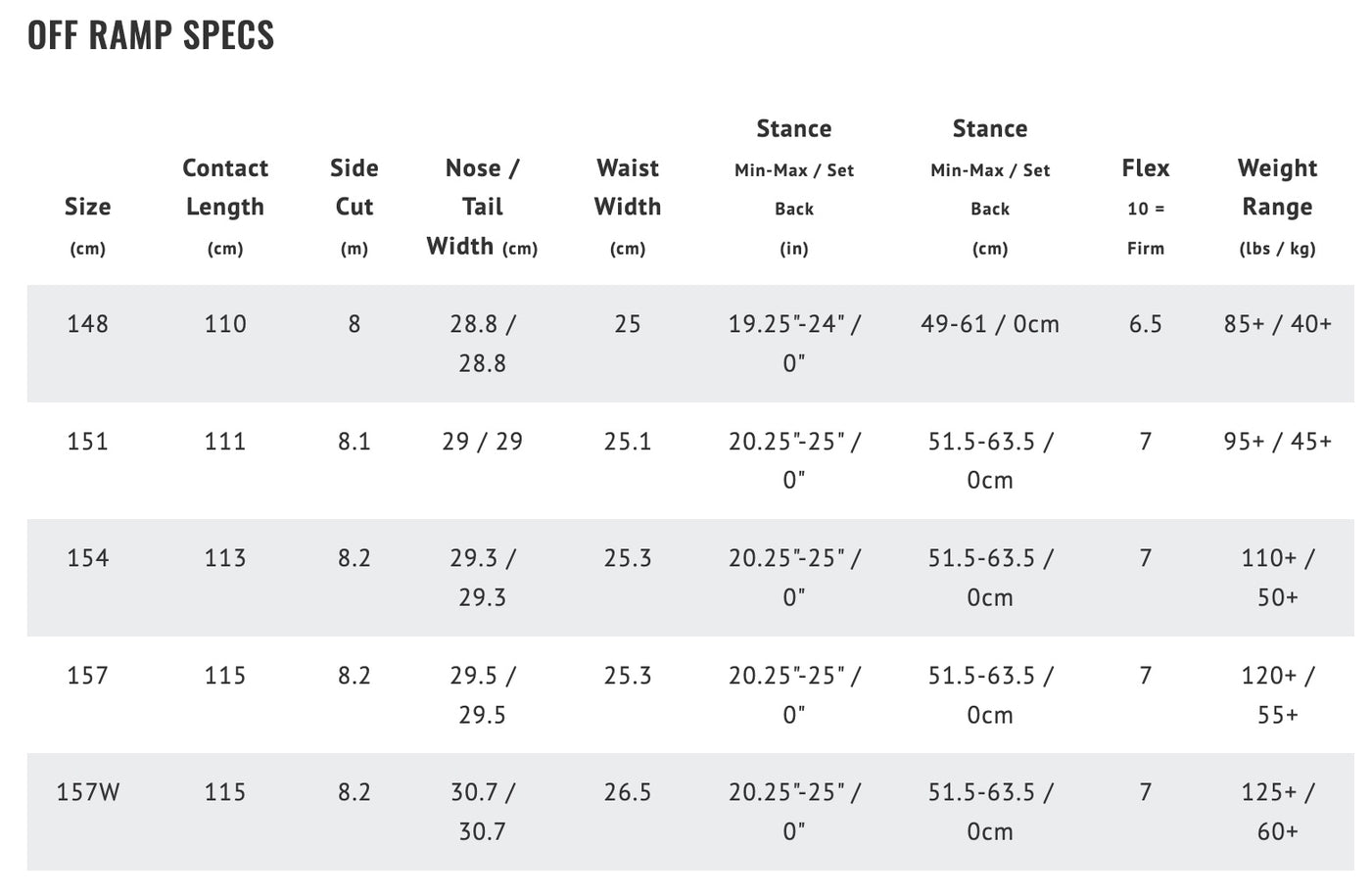 OFF RAMP SPECS

| Size (cm) | Contact Length (cm) | Side Cut (m) | Nose / Tail Width (cm) | Waist Width (cm) | Stance Min-Max / Set Back (in) | Stance Min-Max / Set Back (cm) | Flex 10 = Firm | Weight Range (lbs / kg) |
|---|---|---|---|---|---|---|---|---|
| 148 | 110 | 8 | 28.8 / 28.8 | 25 | 19.25"-24" / 0" | 49-61 / 0cm | 6.5 | 85+ / 40+ |
| 151 | 111 | 8.1 | 29 / 29 | 25.1 | 20.25"-25" / 0" | 51.5-63.5 / 0cm | 7 | 95+ / 45+ |
| 154 | 113 | 8.2 | 29.3 / 29.3 | 25.3 | 20.25"-25" / 0" | 51.5-63.5 / 0cm | 7 | 110+ / 50+ |
| 157 | 115 | 8.2 | 29.5 / 29.5 | 25.3 | 20.25"-25" / 0" | 51.5-63.5 / 0cm | 7 | 120+ / 55+ |
| 157W | 115 | 8.2 | 30.7 / 30.7 | 26.5 | 20.25"-25" / 0" | 51.5-63.5 / 0cm | 7 | 125+ / 60+ |